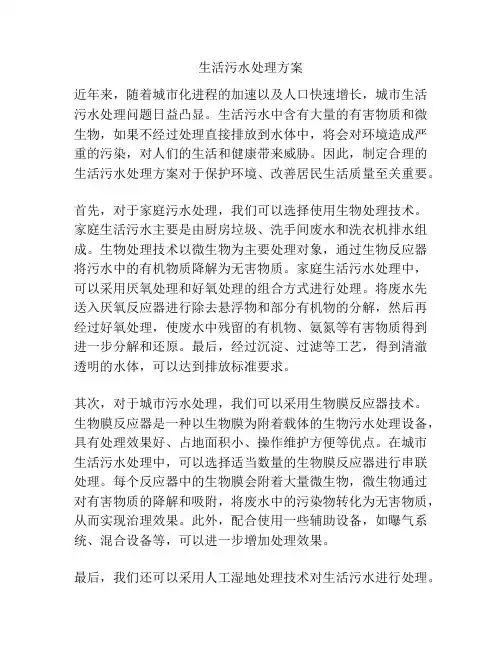 生活污水处理方案

近年来，随着城市化进程的加速以及人口快速增长，城市生活污水处理问题日益凸显。生活污水中含有大量的有害物质和微生物，如果不经过处理直接排放到水体中，将会对环境造成严重的污染，对人们的生活和健康带来威胁。因此，制定合理的生活污水处理方案对于保护环境、改善居民生活质量至关重要。

首先，对于家庭污水处理，我们可以选择使用生物处理技术。家庭生活污水主要是由厨房垃圾、洗手间废水和洗衣机排水组成。生物处理技术以微生物为主要处理对象，通过生物反应器将污水中的有机物质降解为无害物质。家庭生活污水处理中，可以采用厌氧处理和好氧处理的组合方式进行处理。将废水先送入厌氧反应器进行除去悬浮物和部分有机物的分解，然后再经过好氧处理，使废水中残留的有机物、氨氮等有害物质得到进一步分解和还原。最后，经过沉淀、过滤等工艺，得到清澈透明的水体，可以达到排放标准要求。

其次，对于城市污水处理，我们可以采用生物膜反应器技术。生物膜反应器是一种以生物膜为附着载体的生物污水处理设备，具有处理效果好、占地面积小、操作维护方便等优点。在城市生活污水处理中，可以选择适当数量的生物膜反应器进行串联处理。每个反应器中的生物膜会附着大量微生物，微生物通过对有害物质的降解和吸附，将废水中的污染物转化为无害物质，从而实现治理效果。此外，配合使用一些辅助设备，如曝气系统、混合设备等，可以进一步增加处理效果。

最后，我们还可以采用人工湿地处理技术对生活污水进行处理。